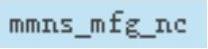 mmns_mfg_nc